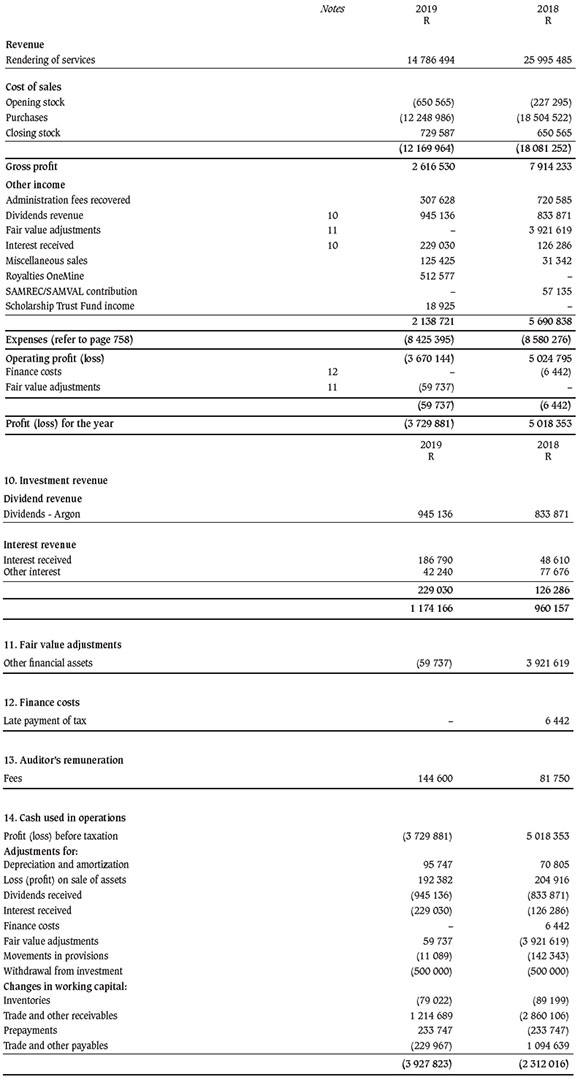 | | Notes | 2019 R | 2018 R |
|---|---|---|---|
| **Revenue** | | | |
| Rendering of services | | 14 786 494 | 25 995 485 |
| **Cost of sales** | | | |
| Opening stock | | (650 565) | (227 295) |
| Purchases | | (12 248 986) | (18 504 522) |
| Closing stock | | 729 587 | 650 565 |
| | | (12 169 964) | (18 081 252) |
| **Gross profit** | | 2 616 530 | 7 914 233 |
| **Other income** | | | |
| Administration fees recovered | | 307 628 | 720 585 |
| Dividends revenue | 10 | 945 136 | 833 871 |
| Fair value adjustments | 11 | – | 3 921 619 |
| Interest received | 10 | 229 030 | 126 286 |
| Miscellaneous sales | | 125 425 | 31 342 |
| Royalties OneMine | | 512 577 | – |
| SAMREC/SAMVAL contribution | | – | 57 135 |
| Scholarship Trust Fund income | | 18 925 | – |
| | | 2 138 721 | 5 690 838 |
| **Expenses (refer to page 758)** | | (8 425 395) | (8 580 276) |
| **Operating profit (loss)** | | (3 670 144) | 5 024 795 |
| Finance costs | 12 | – | (6 442) |
| Fair value adjustments | 11 | (59 737) | – |
| | | (59 737) | (6 442) |
| **Profit (loss) for the year** | | (3 729 881) | 5 018 353 |

| | 2019 R | 2018 R |
|---|---|---|
| **10. Investment revenue** | | |
| **Dividend revenue** | | |
| Dividends - Argon | 945 136 | 833 871 |
| **Interest revenue** | | |
| Interest received | 186 790 | 48 610 |
| Other interest | 42 240 | 77 676 |
| | 229 030 | 126 286 |
| | 1 174 166 | 960 157 |
| **11. Fair value adjustments** | | |
| Other financial assets | (59 737) | 3 921 619 |
| **12. Finance costs** | | |
| Late payment of tax | – | 6 442 |
| **13. Auditor's remuneration** | | |
| Fees | 144 600 | 81 750 |
| **14. Cash used in operations** | | |
| Profit (loss) before taxation | (3 729 881) | 5 018 353 |
| **Adjustments for:** | | |
| Depreciation and amortization | 95 747 | 70 805 |
| Loss (profit) on sale of assets | 192 382 | 204 916 |
| Dividends received | (945 136) | (833 871) |
| Interest received | (229 030) | (126 286) |
| Finance costs | – | 6 442 |
| Fair value adjustments | 59 737 | (3 921 619) |
| Movements in provisions | (11 089) | (142 343) |
| Withdrawal from investment | (500 000) | (500 000) |
| **Changes in working capital:** | | |
| Inventories | (79 022) | (89 199) |
| Trade and other receivables | 1 214 689 | (2 860 106) |
| Prepayments | 233 747 | (233 747) |
| Trade and other payables | (229 967) | 1 094 639 |
| | (3 927 823) | (2 312 016) |